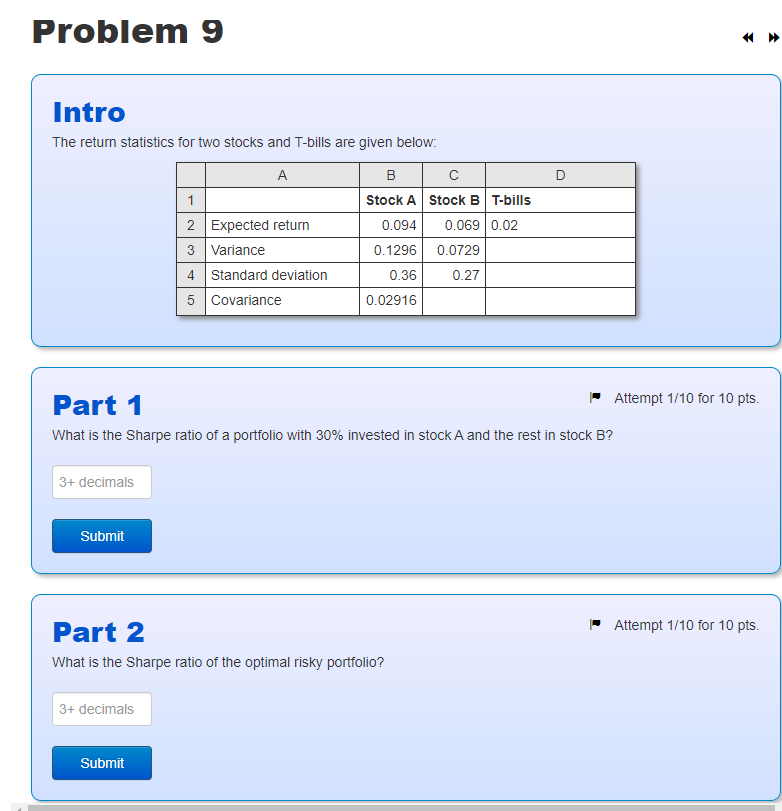 Problem 9

Intro

The return statistics for two stocks and T-bills are given below:

| | A | B | C | D |
|---|---|---|---|---|
| 1 | | Stock A | Stock B | T-bills |
| 2 | Expected return | 0.094 | 0.069 | 0.02 |
| 3 | Variance | 0.1296 | 0.0729 | |
| 4 | Standard deviation | 0.36 | 0.27 | |
| 5 | Covariance | 0.02916 | | |

Part 1

Attempt 1/10 for 10 pts.

What is the Sharpe ratio of a portfolio with 30% invested in stock A and the rest in stock B?

3+ decimals

Submit

Part 2

Attempt 1/10 for 10 pts.

What is the Sharpe ratio of the optimal risky portfolio?

3+ decimals

Submit